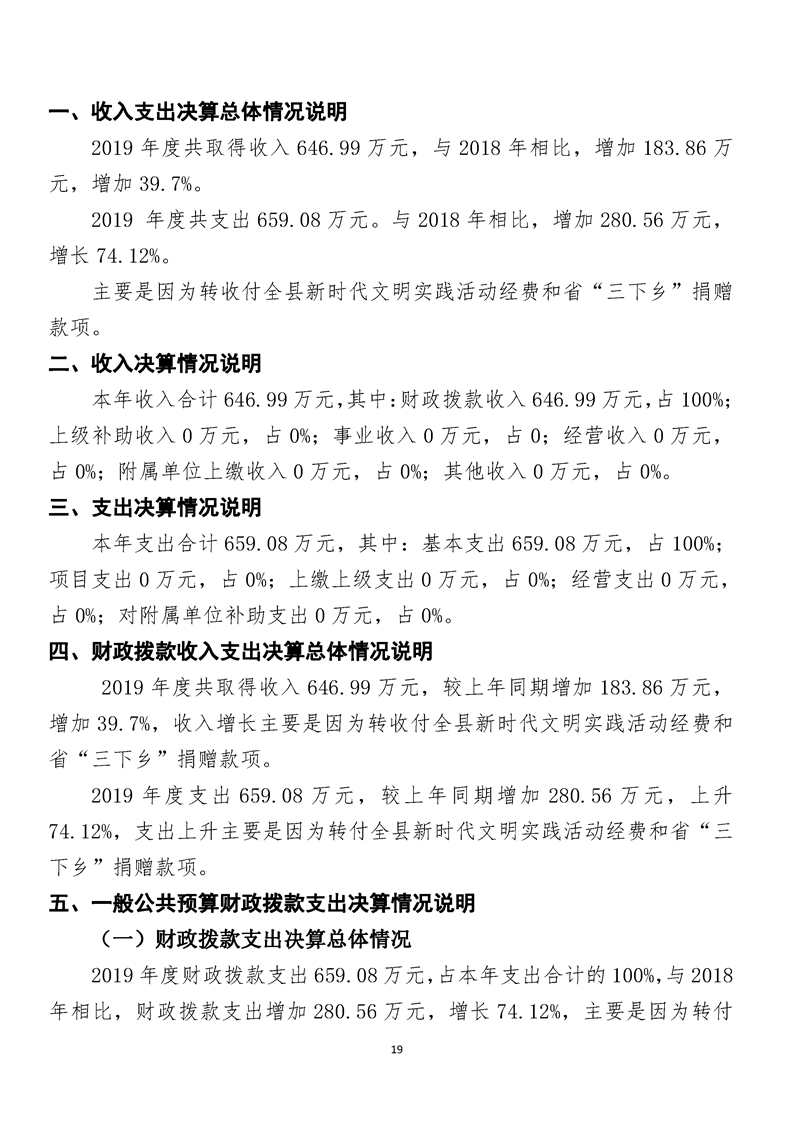 一、收入支出决算总体情况说明

2019 年度共取得收入 646.99 万元，与 2018 年相比，增加 183.86 万元，增加 39.7%。

2019 年度共支出 659.08 万元。与 2018 年相比，增加 280.56 万元，增长 74.12%。

主要是因为转收付全县新时代文明实践活动经费和省“三下乡”捐赠款项。

二、收入决算情况说明

本年收入合计 646.99 万元，其中：财政拨款收入 646.99 万元，占 100%；上级补助收入 0 万元，占 0%；事业收入 0 万元，占 0；经营收入 0 万元，占 0%；附属单位上缴收入 0 万元，占 0%；其他收入 0 万元，占 0%。

三、支出决算情况说明

本年支出合计 659.08 万元，其中：基本支出 659.08 万元，占 100%；项目支出 0 万元，占 0%；上缴上级支出 0 万元，占 0%；经营支出 0 万元，占 0%；对附属单位补助支出 0 万元，占 0%。

四、财政拨款收入支出决算总体情况说明

2019 年度共取得收入 646.99 万元，较上年同期增加 183.86 万元，增加 39.7%，收入增长主要是因为转收付全县新时代文明实践活动经费和省“三下乡”捐赠款项。

2019 年度支出 659.08 万元，较上年同期增加 280.56 万元，上升 74.12%，支出上升主要是因为转付全县新时代文明实践活动经费和省“三下乡”捐赠款项。

五、一般公共预算财政拨款支出决算情况说明

（一）财政拨款支出决算总体情况

2019 年度财政拨款支出 659.08 万元，占本年支出合计的 100%，与 2018 年相比，财政拨款支出增加 280.56 万元，增长 74.12%，主要是因为转付

19